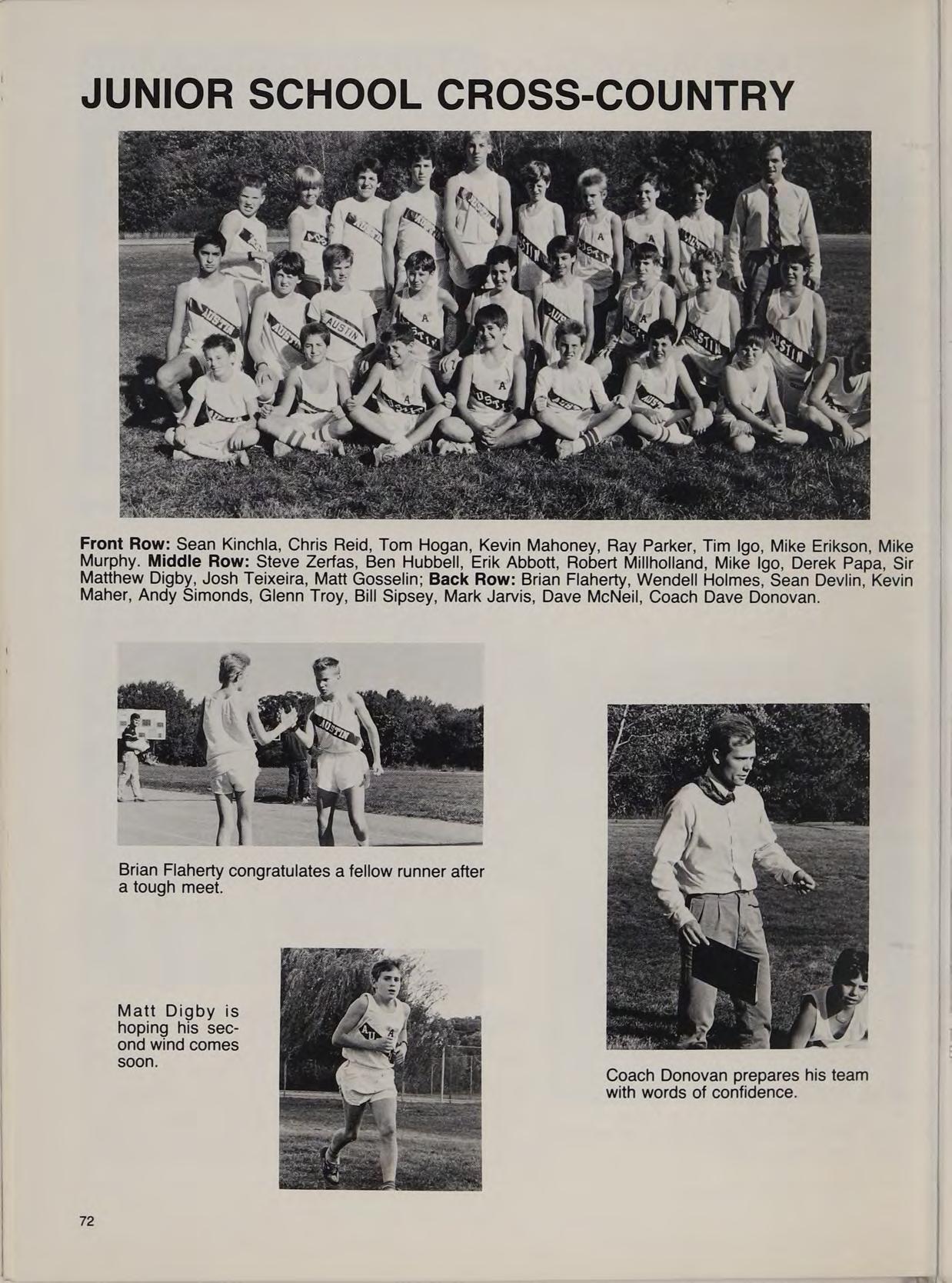 JUNIOR SCHOOL CROSS-COUNTRY

Front Row: Sean Kinchla, Chris Reid, Tom Hogan, Kevin Mahoney, Ray Parker, Tim Igo, Mike Erikson, Mike Murphy. Middle Row: Steve Zerfas, Ben Hubbell, Erik Abbott, Robert Millholland, Mike Igo, Derek Papa, Sir Matthew Digby, Josh Teixeira, Matt Gosselin; Back Row: Brian Flaherty, Wendell Holmes, Sean Devlin, Kevin Maher, Andy Simonds, Glenn Troy, Bill Sipsey, Mark Jarvis, Dave McNeil, Coach Dave Donovan.

Brian Flaherty congratulates a fellow runner after a tough meet.

Matt Digby is hoping his second wind comes soon.

Coach Donovan prepares his team with words of confidence.

72